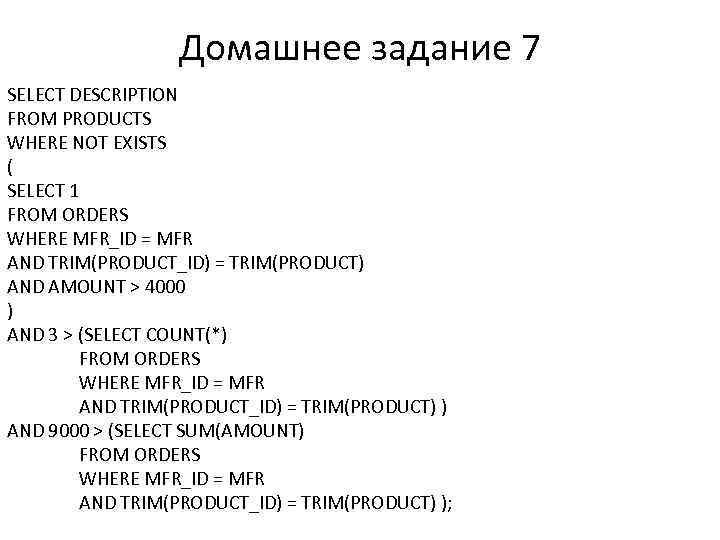 Домашнее задание 7

SELECT DESCRIPTION
FROM PRODUCTS
WHERE NOT EXISTS
(
SELECT 1
FROM ORDERS
WHERE MFR_ID = MFR
AND TRIM(PRODUCT_ID) = TRIM(PRODUCT)
AND AMOUNT > 4000
)
AND 3 > (SELECT COUNT(*)
FROM ORDERS
WHERE MFR_ID = MFR
AND TRIM(PRODUCT_ID) = TRIM(PRODUCT) )
AND 9000 > (SELECT SUM(AMOUNT)
FROM ORDERS
WHERE MFR_ID = MFR
AND TRIM(PRODUCT_ID) = TRIM(PRODUCT) );